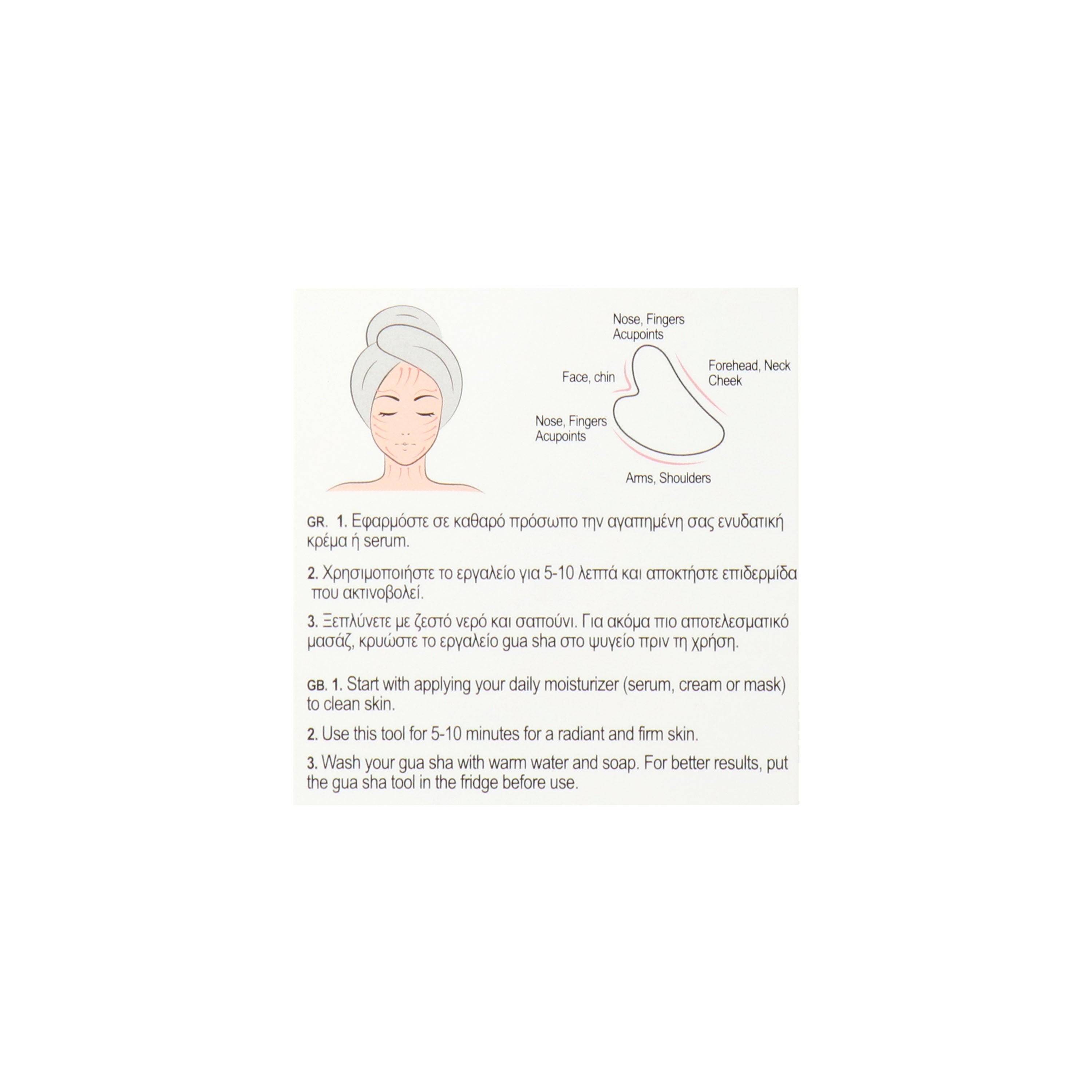 Nose, Fingers
Acupoints

Face, chin

Forehead, Neck
Cheek

Nose, Fingers
Acupoints

Arms, Shoulders

GR. 1. Εφαρμόστε σε καθαρό πρόσωπο την αγαπημένη σας ενυδατική κρέμα ή serum.

2. Χρησιμοποιήστε το εργαλείο για 5-10 λεπτά και αποκτήστε επιδερμίδα που ακτινοβολεί.

3. Ξεπλύνετε με ζεστό νερό και σαπούνι. Για ακόμα πιο αποτελεσματικό μασάζ, κρυώστε το εργαλείο gua sha στο ψυγείο πριν τη χρήση.

GB. 1. Start with applying your daily moisturizer (serum, cream or mask) to clean skin.

2. Use this tool for 5-10 minutes for a radiant and firm skin.

3. Wash your gua sha with warm water and soap. For better results, put the gua sha tool in the fridge before use.